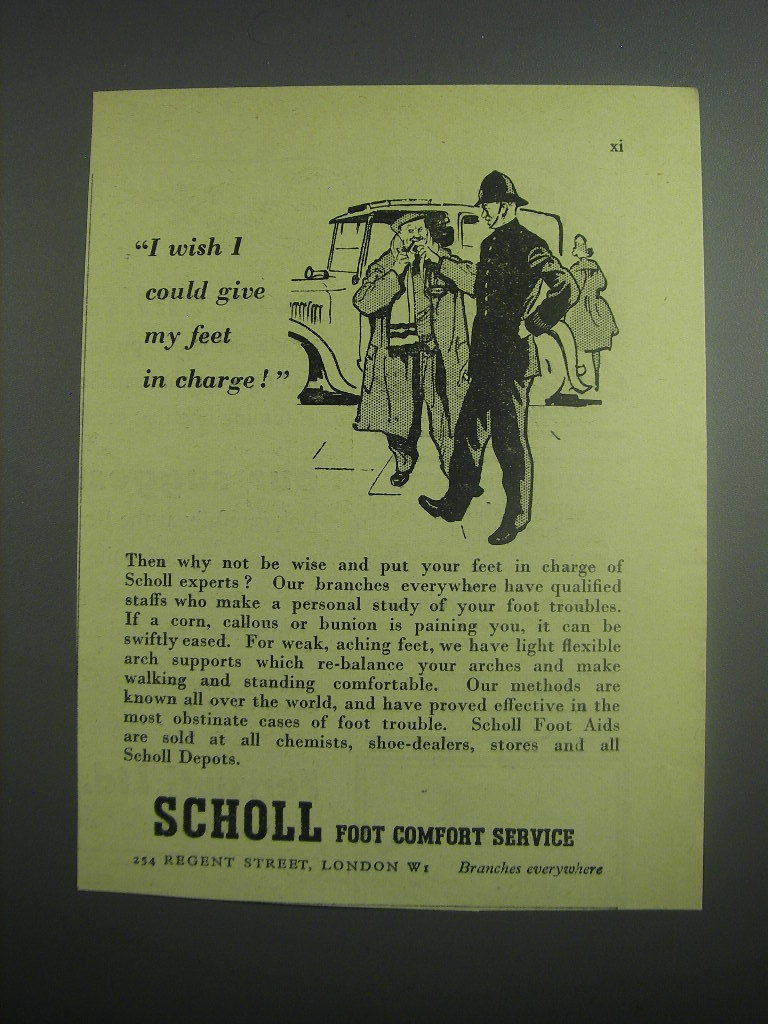 xi

"I wish I could give my feet in charge!"

Then why not be wise and put your feet in charge of Scholl experts? Our branches everywhere have qualified staffs who make a personal study of your foot troubles. If a corn, callous or bunion is paining you, it can be swiftly eased. For weak, aching feet, we have light flexible arch supports which re-balance your arches and make walking and standing comfortable. Our methods are known all over the world, and have proved effective in the most obstinate cases of foot trouble. Scholl Foot Aids are sold at all chemists, shoe-dealers, stores and all Scholl Depots.

SCHOLL FOOT COMFORT SERVICE

254 REGENT STREET, LONDON W1 Branches everywhere